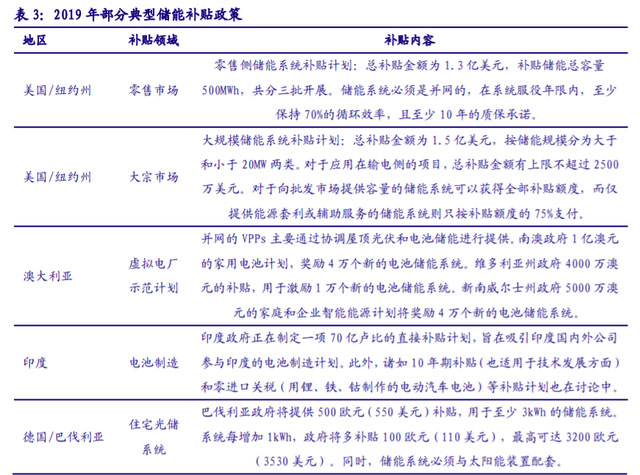 表 3：2019 年部分典型储能补贴政策

| 地区 | 补贴领域 | 补贴内容 |
|---|---|---|
| 美国/纽约州 | 零售市场 | 零售侧储能系统补贴计划：总补贴金额为 1.3 亿美元，补贴储能总容量 500MWh，共分三批开展。储能系统必须是并网的，在系统服役年限内，至少保持 70%的循环效率，且至少 10 年的质保承诺。 |
| 美国/纽约州 | 大宗市场 | 大规模储能系统补贴计划：总补贴金额为 1.5 亿美元，按储能规模分为大于和小于 20MW 两类。对于应用在输电侧的项目，总补贴金额有上限不超过 2500 万美元。对于向批发市场提供容量的储能系统可以获得全部补贴额度，而仅提供能源套利或辅助服务的储能系统则只按补贴额度的 75%支付。 |
| 澳大利亚 | 虚拟电厂示范计划 | 并网的 VPPs 主要通过协调屋顶光伏和电池储能进行提供。南澳政府 1 亿澳元的家用电池计划，奖励 4 万个新的电池储能系统。维多利亚州政府 4000 万澳元的补贴，用于激励 1 万个新的电池储能系统。新南威尔士州政府 5000 万澳元的家庭和企业智能能源计划将奖励 4 万个新的电池储能系统。 |
| 印度 | 电池制造 | 印度政府正在制定一项 70 亿卢比的直接补贴计划，旨在吸引印度国内外公司参与印度的电池制造计划。此外，诸如 10 年期补贴（也适用于技术发展方面）和零进口关税（用锂、铁、钴制作的电动汽车电池）等补贴计划也在讨论中。 |
| 德国/巴伐利亚 | 住宅光储系统 | 巴伐利亚政府将提供 500 欧元（550 美元）补贴，用于至少 3kWh 的储能系统。系统每增加 1kWh，政府将多补贴 100 欧元（110 美元），最高可达 3200 欧元（3530 美元）。同时，储能系统必须与太阳能装置配套。 |